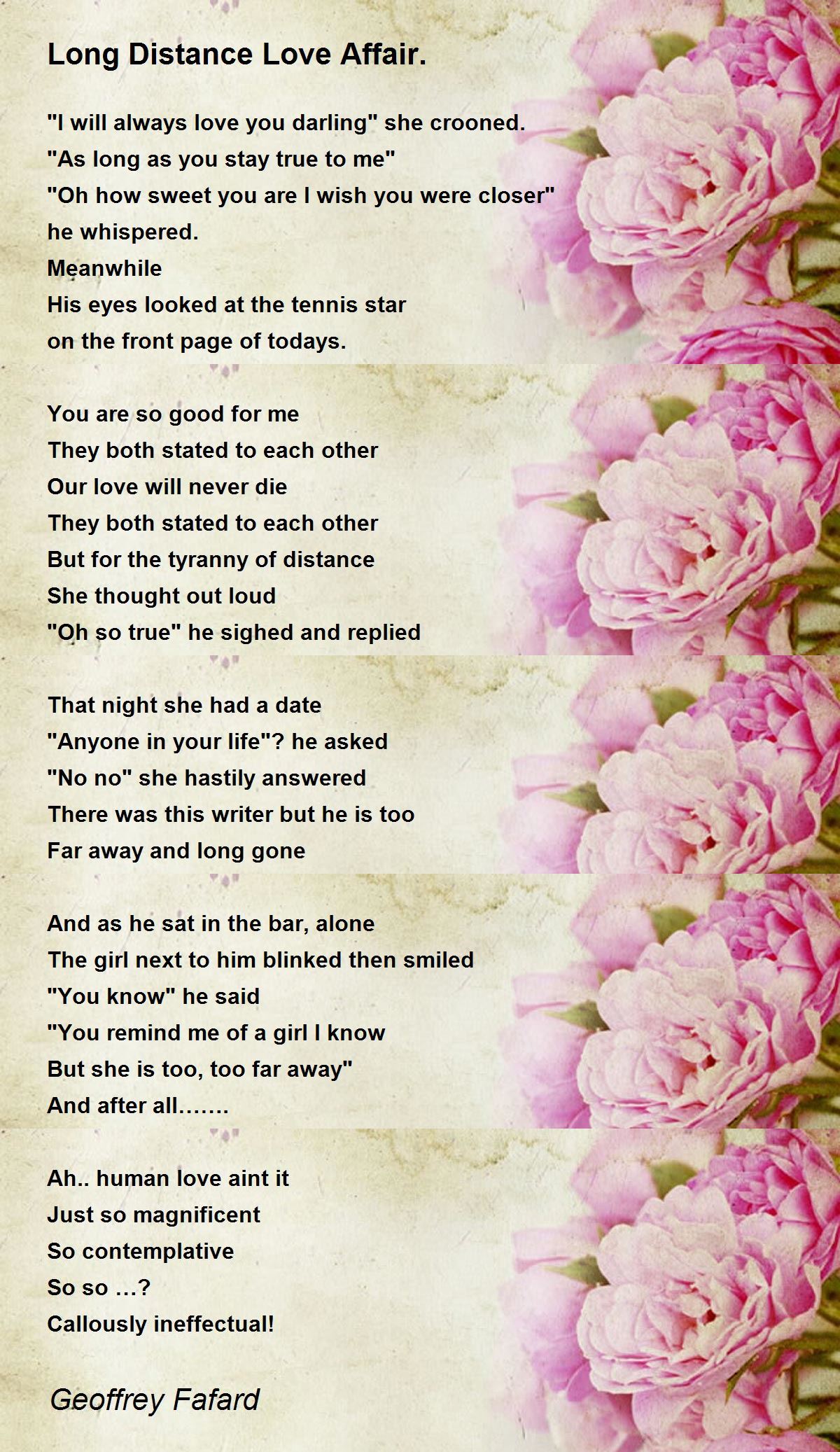 Long Distance Love Affair.

"I will always love you darling" she crooned.
"As long as you stay true to me"
"Oh how sweet you are I wish you were closer"
he whispered.
Meanwhile
His eyes looked at the tennis star
on the front page of todays.

You are so good for me
They both stated to each other
Our love will never die
They both stated to each other
But for the tyranny of distance
She thought out loud
"Oh so true" he sighed and replied

That night she had a date
"Anyone in your life"? he asked
"No no" she hastily answered
There was this writer but he is too
Far away and long gone

And as he sat in the bar, alone
The girl next to him blinked then smiled
"You know" he said
"You remind me of a girl I know
But she is too, too far away"
And after all.......

Ah.. human love aint it
Just so magnificent
So contemplative
So so ...?
Callously ineffectual!

Geoffrey Fafard